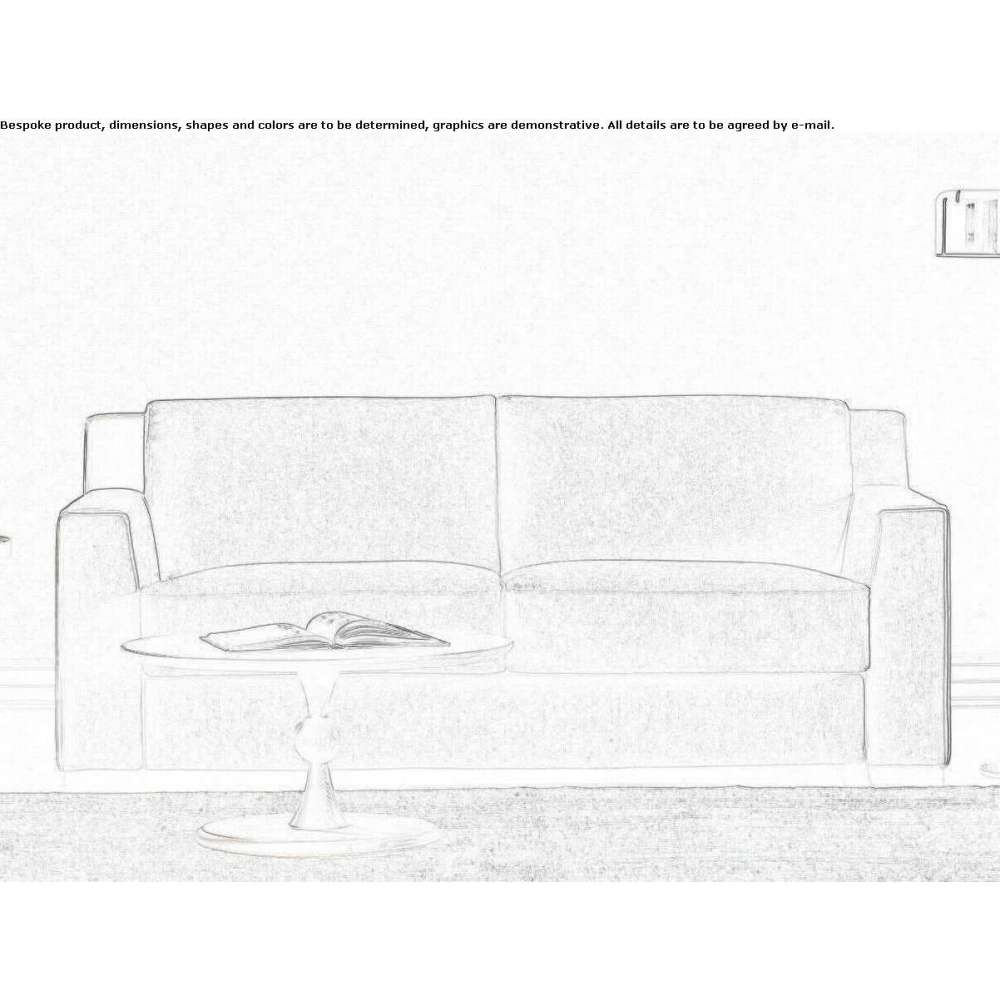 Bespoke product, dimensions, shapes and colors are to be determined, graphics are demonstrative. All details are to be agreed by e-mail.